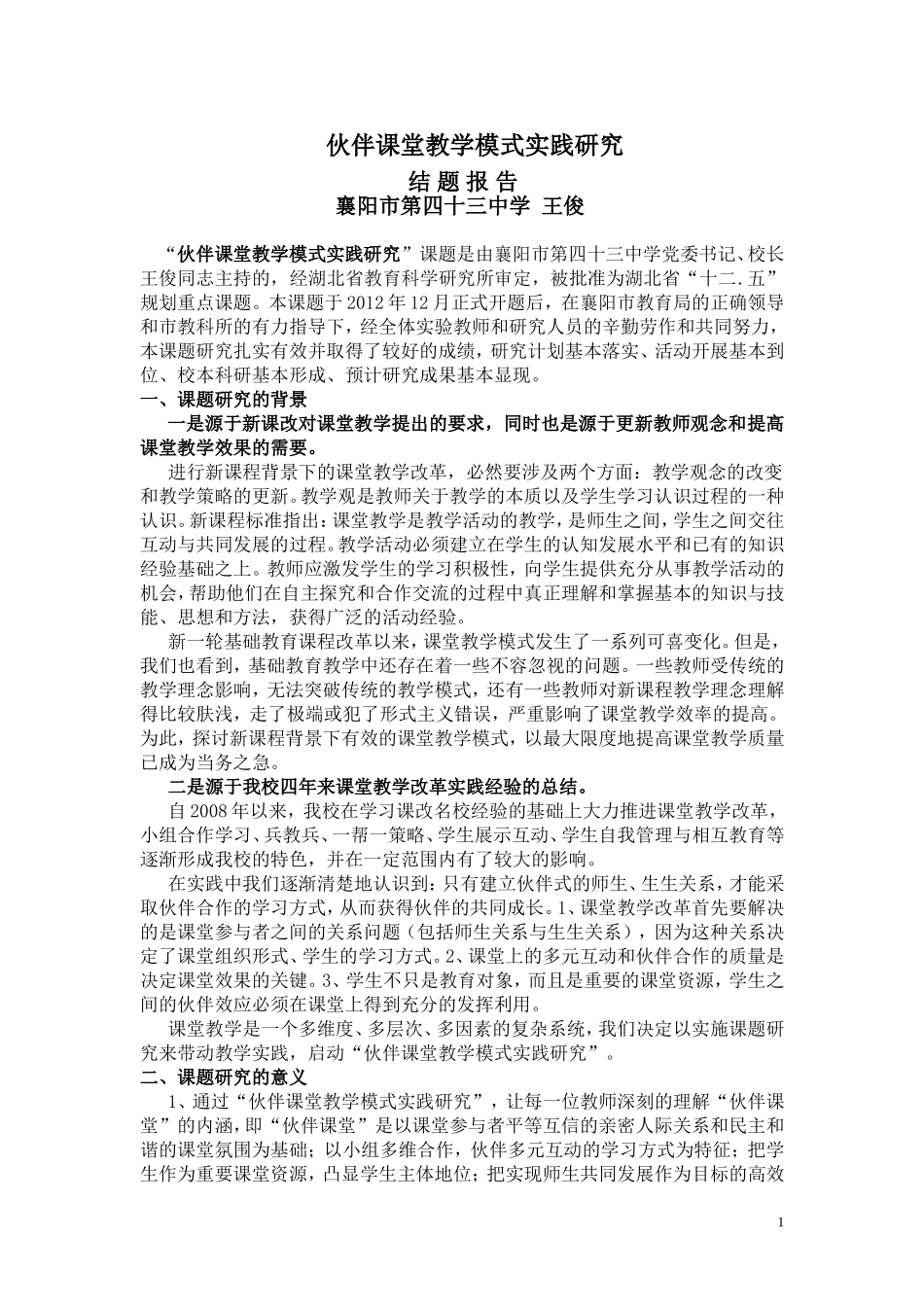 伙伴课堂教学模式实践研究

结 题 报 告

襄阳市第四十三中学 王俊

“伙伴课堂教学模式实践研究”课题是由襄阳市第四十三中学党委书记、校长王俊同志主持的，经湖北省教育科学研究所审定，被批准为湖北省“十二.五”规划重点课题。本课题于2012年12月正式开题后，在襄阳市教育局的正确领导和市教科所的有力指导下，经全体实验教师和研究人员的辛勤劳作和共同努力，本课题研究扎实有效并取得了较好的成绩，研究计划基本落实、活动开展基本到位、校本科研基本形成、预计研究成果基本显现。

一、课题研究的背景

一是源于新课改对课堂教学提出的要求，同时也是源于更新教师观念和提高课堂教学效果的需要。

进行新课程背景下的课堂教学改革，必然要涉及两个方面：教学观念的改变和教学策略的更新。教学观是教师关于教学的本质以及学生学习认识过程的一种认识。新课程标准指出：课堂教学是教学活动的教学，是师生之间，学生之间交往互动与共同发展的过程。教学活动必须建立在学生的认知发展水平和已有的知识经验基础之上。教师应激发学生的学习积极性，向学生提供充分从事教学活动的机会，帮助他们在自主探究和合作交流的过程中真正理解和掌握基本的知识与技能、思想和方法，获得广泛的活动经验。

新一轮基础教育课程改革以来，课堂教学模式发生了一系列可喜变化。但是，我们也看到，基础教育教学中还存在着一些不容忽视的问题。一些教师受传统的教学理念影响，无法突破传统的教学模式，还有一些教师对新课程教学理念理解得比较肤浅，走了极端或犯了形式主义错误，严重影响了课堂教学效率的提高。为此，探讨新课程背景下有效的课堂教学模式，以最大限度地提高课堂教学质量已成为当务之急。

二是源于我校四年来课堂教学改革实践经验的总结。

自2008年以来，我校在学习课改名校经验的基础上大力推进课堂教学改革，小组合作学习、兵教兵、一帮一策略、学生展示互动、学生自我管理与相互教育等逐渐形成我校的特色，并在一定范围内有了较大的影响。

在实践中我们逐渐清楚地认识到：只有建立伙伴式的师生、生生关系，才能采取伙伴合作的学习方式，从而获得伙伴的共同成长。1、课堂教学改革首先要解决的是课堂参与者之间的关系问题（包括师生关系与生生关系），因为这种关系决定了课堂组织形式、学生的学习方式。2、课堂上的多元互动和伙伴合作的质量是决定课堂效果的关键。3、学生不只是教育对象，而且是重要的课堂资源，学生之间的伙伴效应必须在课堂上得到充分的发挥利用。

课堂教学是一个多维度、多层次、多因素的复杂系统，我们决定以实施课题研究来带动教学实践，启动“伙伴课堂教学模式实践研究”。

二、课题研究的意义

1、通过“伙伴课堂教学模式实践研究”，让每一位教师深刻的理解“伙伴课堂”的内涵，即“伙伴课堂”是以课堂参与者平等互信的亲密人际关系和民主和谐的课堂氛围为基础；以小组多维合作，伙伴多元互动的学习方式为特征；把学生作为重要课堂资源，凸显学生主体地位；把实现师生共同发展作为目标的高效

1